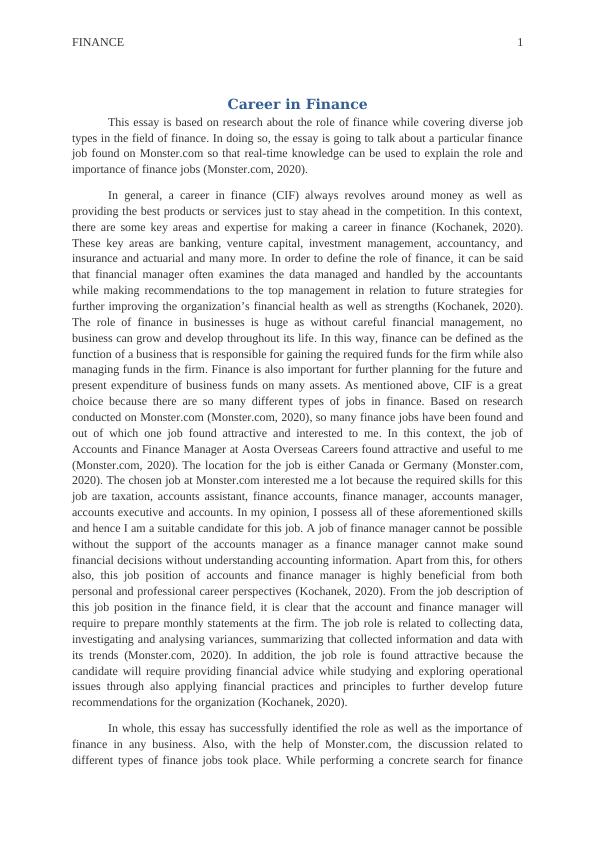 FINANCE 1

Career in Finance

This essay is based on research about the role of finance while covering diverse job types in the field of finance. In doing so, the essay is going to talk about a particular finance job found on Monster.com so that real-time knowledge can be used to explain the role and importance of finance jobs (Monster.com, 2020).

In general, a career in finance (CIF) always revolves around money as well as providing the best products or services just to stay ahead in the competition. In this context, there are some key areas and expertise for making a career in finance (Kochanek, 2020). These key areas are banking, venture capital, investment management, accountancy, and insurance and actuarial and many more. In order to define the role of finance, it can be said that financial manager often examines the data managed and handled by the accountants while making recommendations to the top management in relation to future strategies for further improving the organization's financial health as well as strengths (Kochanek, 2020). The role of finance in businesses is huge as without careful financial management, no business can grow and develop throughout its life. In this way, finance can be defined as the function of a business that is responsible for gaining the required funds for the firm while also managing funds in the firm. Finance is also important for further planning for the future and present expenditure of business funds on many assets. As mentioned above, CIF is a great choice because there are so many different types of jobs in finance. Based on research conducted on Monster.com (Monster.com, 2020), so many finance jobs have been found and out of which one job found attractive and interested to me. In this context, the job of Accounts and Finance Manager at Aosta Overseas Careers found attractive and useful to me (Monster.com, 2020). The location for the job is either Canada or Germany (Monster.com, 2020). The chosen job at Monster.com interested me a lot because the required skills for this job are taxation, accounts assistant, finance accounts, finance manager, accounts manager, accounts executive and accounts. In my opinion, I possess all of these aforementioned skills and hence I am a suitable candidate for this job. A job of finance manager cannot be possible without the support of the accounts manager as a finance manager cannot make sound financial decisions without understanding accounting information. Apart from this, for others also, this job position of accounts and finance manager is highly beneficial from both personal and professional career perspectives (Kochanek, 2020). From the job description of this job position in the finance field, it is clear that the account and finance manager will require to prepare monthly statements at the firm. The job role is related to collecting data, investigating and analysing variances, summarizing that collected information and data with its trends (Monster.com, 2020). In addition, the job role is found attractive because the candidate will require providing financial advice while studying and exploring operational issues through also applying financial practices and principles to further develop future recommendations for the organization (Kochanek, 2020).

In whole, this essay has successfully identified the role as well as the importance of finance in any business. Also, with the help of Monster.com, the discussion related to different types of finance jobs took place. While performing a concrete search for finance